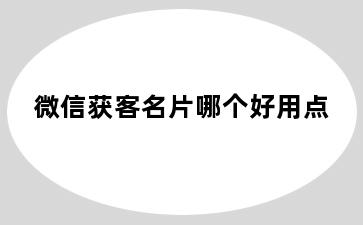 微信获客名片哪个好用点